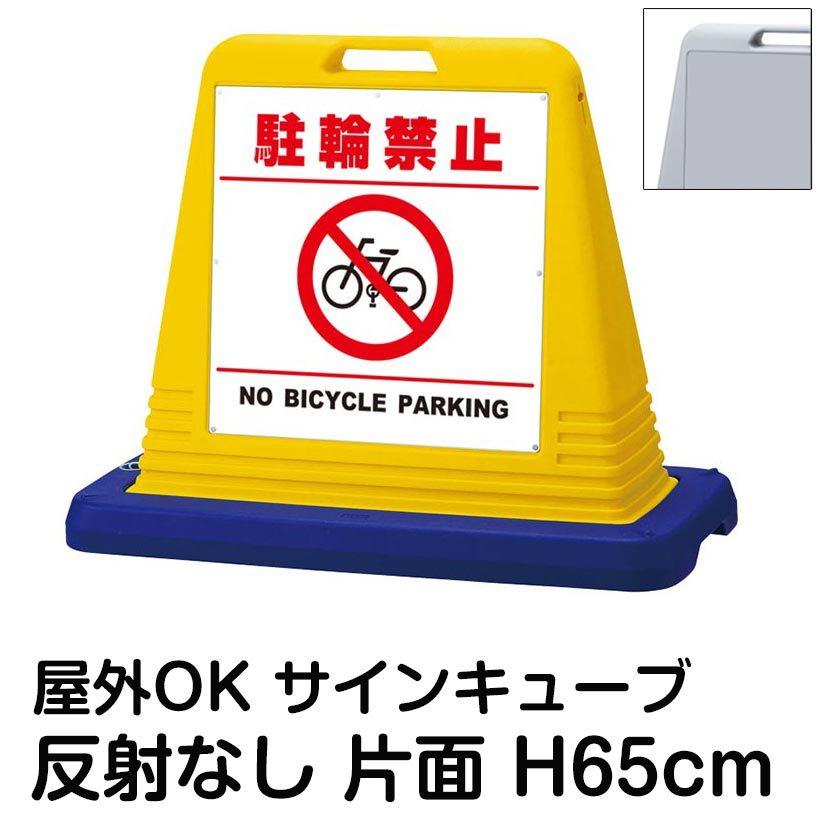 駐輪禁止

NO BICYCLE PARKING

屋外OK サインキューブ
反射なし 片面 H65cm